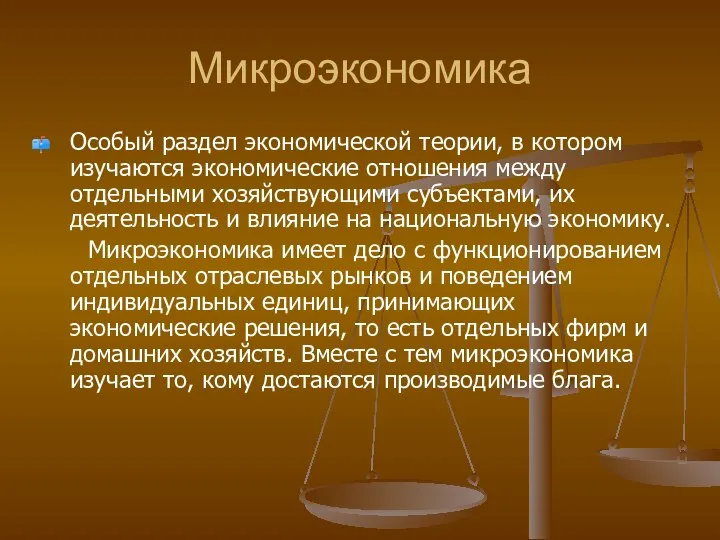 Микроэкономика

Особый раздел экономической теории, в котором изучаются экономические отношения между отдельными хозяйствующими субъектами, их деятельность и влияние на национальную экономику.

Микроэкономика имеет дело с функционированием отдельных отраслевых рынков и поведением индивидуальных единиц, принимающих экономические решения, то есть отдельных фирм и домашних хозяйств. Вместе с тем микроэкономика изучает то, кому достаются производимые блага.